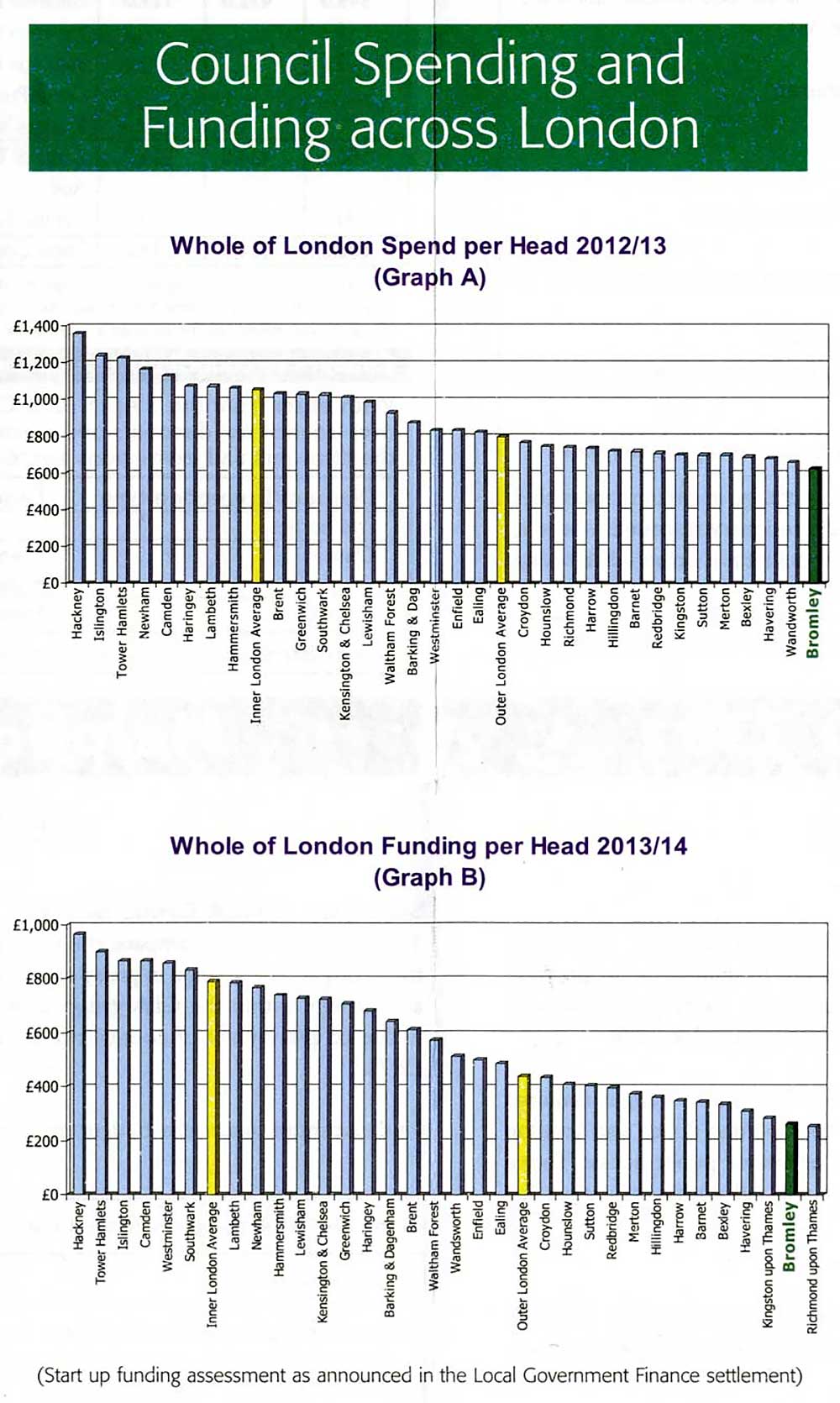 Council Spending and Funding across London

Whole of London Spend per Head 2012/13
(Graph A)

£1,400
£1,200
£1,000
£800
£600
£400
£200
£0

Hackney
Islington
Tower Hamlets
Newham
Camden
Haringey
Lambeth
Hammersmith
Inner London Average
Brent
Greenwich
Southwark
Kensington & Chelsea
Lewisham
Waltham Forest
Barking & Dag
Westminster
Enfield
Ealing
Outer London Average
Croydon
Hounslow
Richmond
Harrow
Hillingdon
Barnet
Redbridge
Kingston
Sutton
Merton
Bexley
Havering
Wandworth
Bromley

Whole of London Funding per Head 2013/14
(Graph B)

£1,000
£800
£600
£400
£200
£0

Hackney
Tower Hamlets
Islington
Camden
Westminster
Southwark
Inner London Average
Lambeth
Newham
Hammersmith
Lewisham
Kensington & Chelsea
Greenwich
Haringey
Barking & Dagenham
Brent
Waltham Forest
Wandsworth
Enfield
Ealing
Outer London Average
Croydon
Hounslow
Sutton
Redbridge
Merton
Hillingdon
Harrow
Barnet
Bexley
Havering
Kingston upon Thames
Bromley
Richmond upon Thames

(Start up funding assessment as announced in the Local Government Finance settlement)